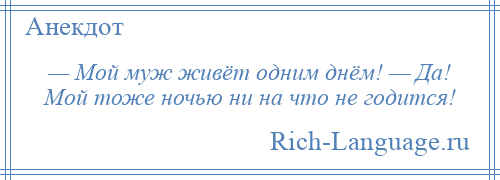 Анекдот

— Мой муж живёт одним днём! — Да! Мой тоже ночью ни на что не годится!

Rich-Language.ru